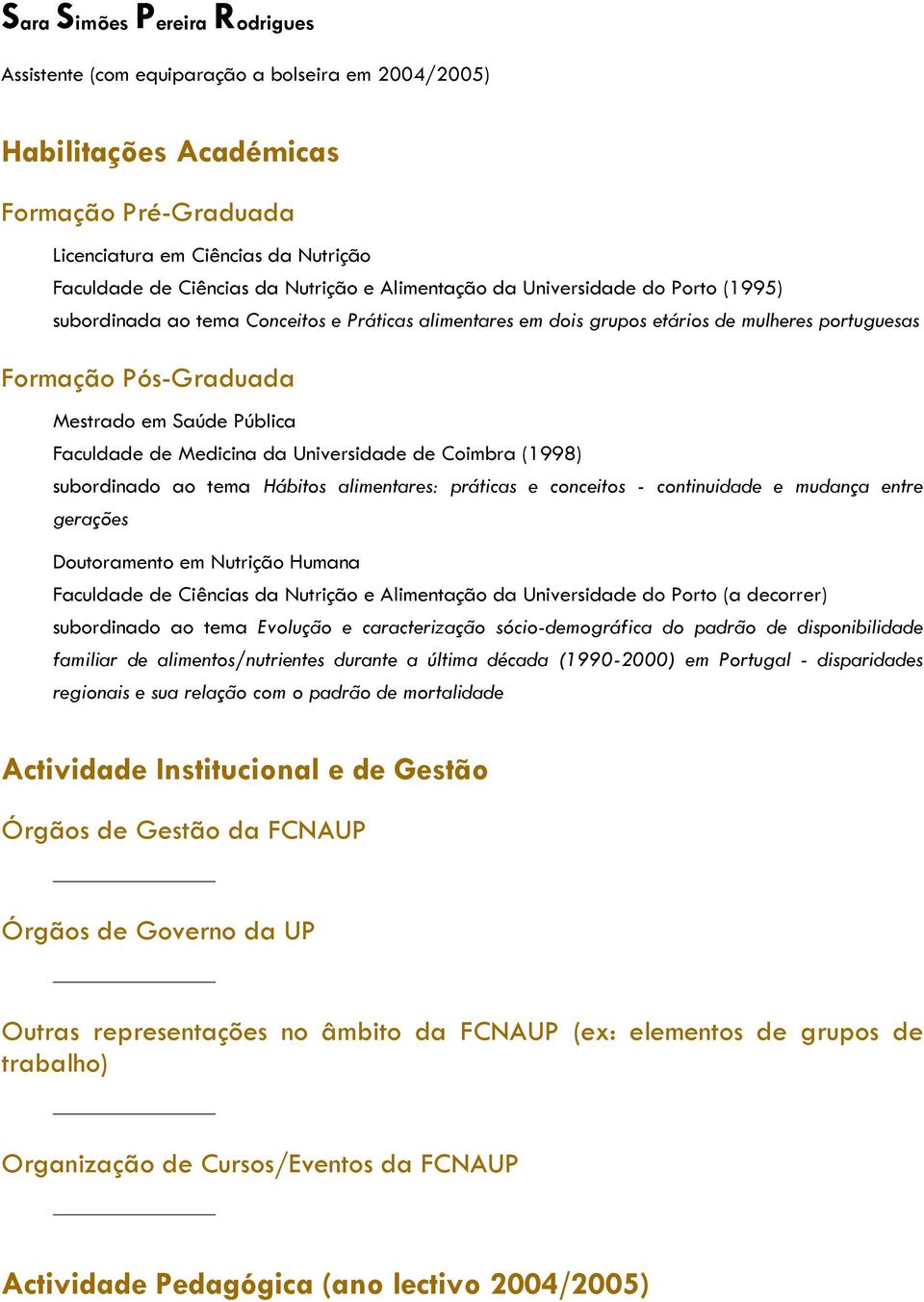 Sara Simões Pereira Rodrigues

Assistente (com equiparação a bolseira em 2004/2005)

Habilitações Académicas

Formação Pré-Graduada

Licenciatura em Ciências da Nutrição
Faculdade de Ciências da Nutrição e Alimentação da Universidade do Porto (1995)
subordinada ao tema Conceitos e Práticas alimentares em dois grupos etários de mulheres portuguesas

Formação Pós-Graduada

Mestrado em Saúde Pública
Faculdade de Medicina da Universidade de Coimbra (1998)
subordinado ao tema Hábitos alimentares: práticas e conceitos - continuidade e mudança entre gerações

Doutoramento em Nutrição Humana
Faculdade de Ciências da Nutrição e Alimentação da Universidade do Porto (a decorrer)
subordinado ao tema Evolução e caracterização sócio-demográfica do padrão de disponibilidade familiar de alimentos/nutrientes durante a última década (1990-2000) em Portugal - disparidades regionais e sua relação com o padrão de mortalidade

Actividade Institucional e de Gestão

Órgãos de Gestão da FCNAUP

Órgãos de Governo da UP

Outras representações no âmbito da FCNAUP (ex: elementos de grupos de trabalho)

Organização de Cursos/Eventos da FCNAUP

Actividade Pedagógica (ano lectivo 2004/2005)